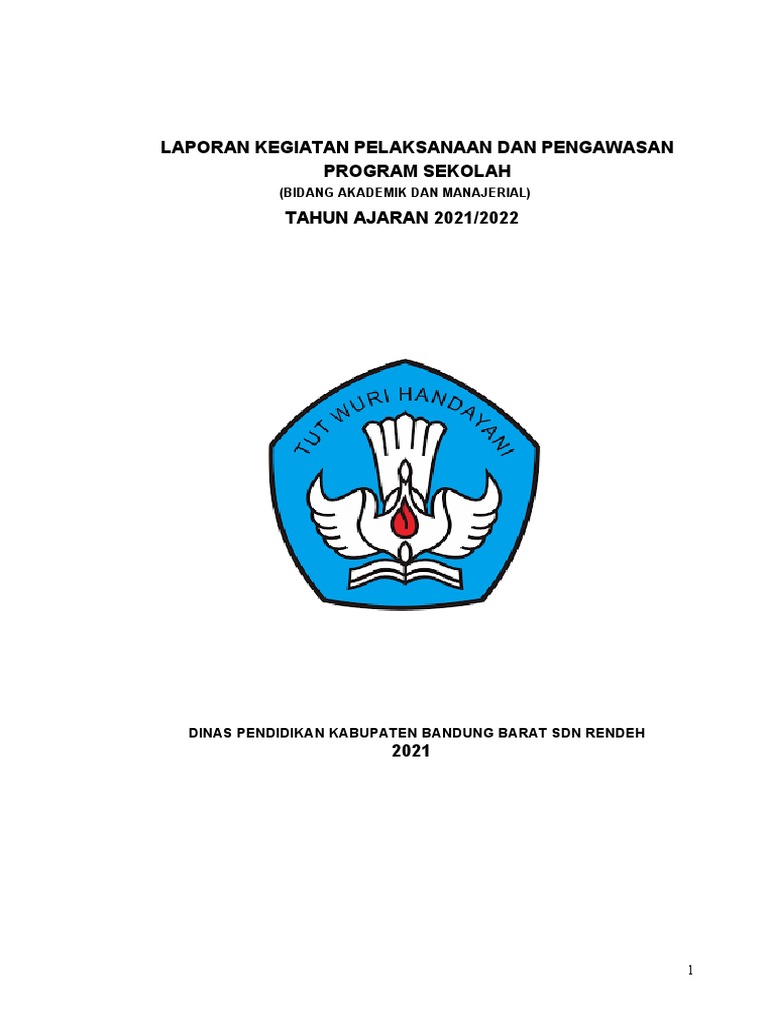 LAPORAN KEGIATAN PELAKSANAAN DAN PENGAWASAN PROGRAM SEKOLAH
(BIDANG AKADEMIK DAN MANAJERIAL)
TAHUN AJARAN 2021/2022

TUT WURI HANDAYANI

DINAS PENDIDIKAN KABUPATEN BANDUNG BARAT SDN RENDEH
2021

1